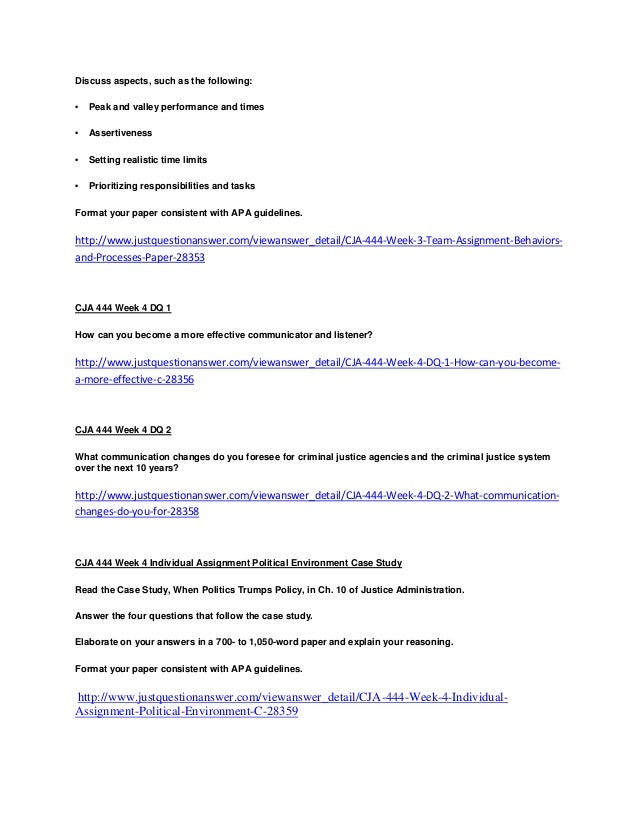 Discuss aspects, such as the following:

• Peak and valley performance and times

• Assertiveness

• Setting realistic time limits

• Prioritizing responsibilities and tasks

Format your paper consistent with APA guidelines.

http://www.justquestionanswer.com/viewanswer_detail/CJA-444-Week-3-Team-Assignment-Behaviors-and-Processes-Paper-28353

CJA 444 Week 4 DQ 1

How can you become a more effective communicator and listener?

http://www.justquestionanswer.com/viewanswer_detail/CJA-444-Week-4-DQ-1-How-can-you-become-a-more-effective-c-28356

CJA 444 Week 4 DQ 2

What communication changes do you foresee for criminal justice agencies and the criminal justice system over the next 10 years?

http://www.justquestionanswer.com/viewanswer_detail/CJA-444-Week-4-DQ-2-What-communication-changes-do-you-for-28358

CJA 444 Week 4 Individual Assignment Political Environment Case Study

Read the Case Study, When Politics Trumps Policy, in Ch. 10 of Justice Administration.

Answer the four questions that follow the case study.

Elaborate on your answers in a 700- to 1,050-word paper and explain your reasoning.

Format your paper consistent with APA guidelines.

http://www.justquestionanswer.com/viewanswer_detail/CJA-444-Week-4-Individual-Assignment-Political-Environment-C-28359